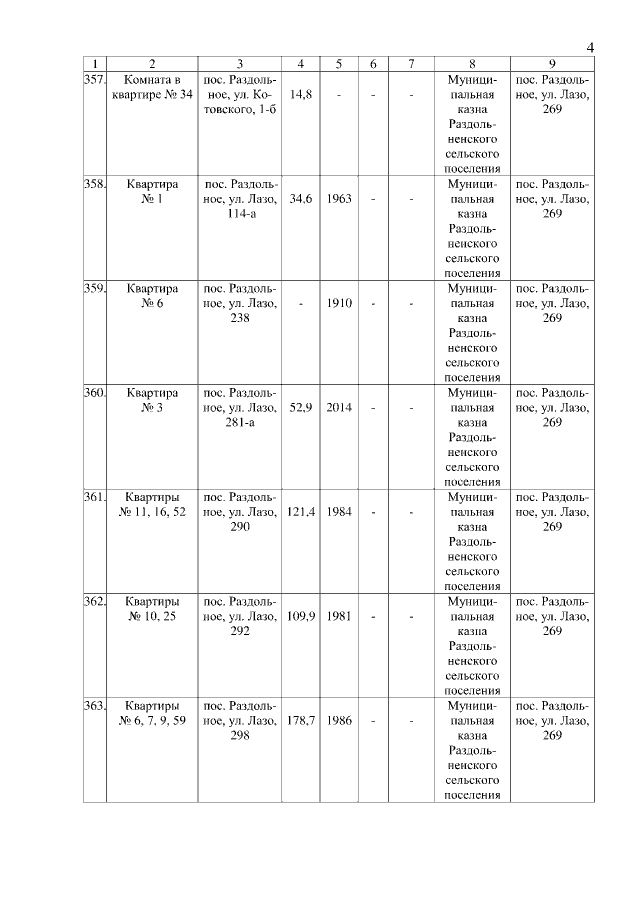 4

| 1 | 2 | 3 | 4 | 5 | 6 | 7 | 8 | 9 |
|---|---|---|---|---|---|---|---|---|
| 357. | Комната в квартире № 34 | пос. Раздольное, ул. Котовского, 1-б | 14,8 | - | - | - | Муниципальная казна Раздольненского сельского поселения | пос. Раздольное, ул. Лазо, 269 |
| 358. | Квартира № 1 | пос. Раздольное, ул. Лазо, 114-а | 34,6 | 1963 | - | - | Муниципальная казна Раздольненского сельского поселения | пос. Раздольное, ул. Лазо, 269 |
| 359. | Квартира № 6 | пос. Раздольное, ул. Лазо, 238 | - | 1910 | - | - | Муниципальная казна Раздольненского сельского поселения | пос. Раздольное, ул. Лазо, 269 |
| 360. | Квартира № 3 | пос. Раздольное, ул. Лазо, 281-а | 52,9 | 2014 | - | - | Муниципальная казна Раздольненского сельского поселения | пос. Раздольное, ул. Лазо, 269 |
| 361. | Квартиры № 11, 16, 52 | пос. Раздольное, ул. Лазо, 290 | 121,4 | 1984 | - | - | Муниципальная казна Раздольненского сельского поселения | пос. Раздольное, ул. Лазо, 269 |
| 362. | Квартиры № 10, 25 | пос. Раздольное, ул. Лазо, 292 | 109,9 | 1981 | - | - | Муниципальная казна Раздольненского сельского поселения | пос. Раздольное, ул. Лазо, 269 |
| 363. | Квартиры № 6, 7, 9, 59 | пос. Раздольное, ул. Лазо, 298 | 178,7 | 1986 | - | - | Муниципальная казна Раздольненского сельского поселения | пос. Раздольное, ул. Лазо, 269 |